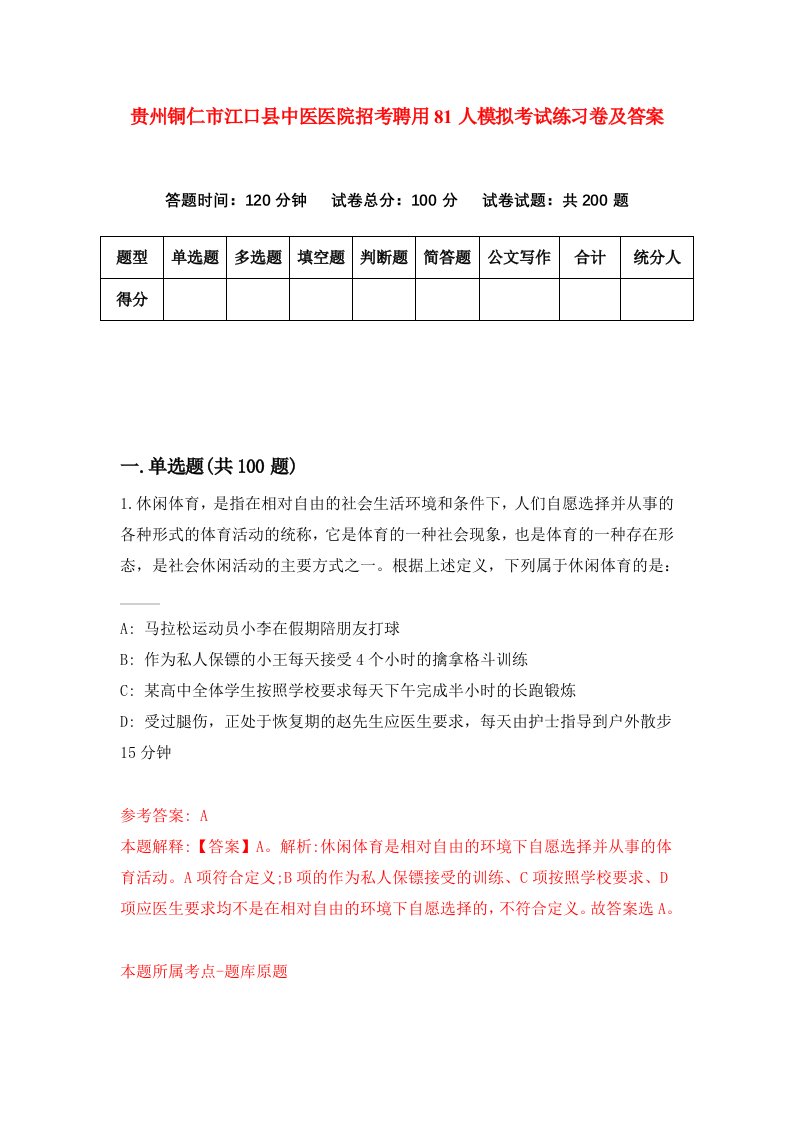 贵州铜仁市江口县中医医院招考聘用81人模拟考试练习卷及答案

答题时间：120分钟　试卷总分：100分　试卷试题：共200题

| 题型 | 单选题 | 多选题 | 填空题 | 判断题 | 简答题 | 公文写作 | 合计 | 统分人 |
|---|---|---|---|---|---|---|---|---|
| 得分 | | | | | | | | |

一.单选题(共100题)

1.休闲体育，是指在相对自由的社会生活环境和条件下，人们自愿选择并从事的各种形式的体育活动的统称，它是体育的一种社会现象，也是体育的一种存在形态，是社会休闲活动的主要方式之一。根据上述定义，下列属于休闲体育的是：____

A: 马拉松运动员小李在假期陪朋友打球

B: 作为私人保镖的小王每天接受4个小时的擒拿格斗训练

C: 某高中全体学生按照学校要求每天下午完成半小时的长跑锻炼

D: 受过腿伤，正处于恢复期的赵先生应医生要求，每天由护士指导到户外散步15分钟

参考答案: A

本题解释:【答案】A。解析:休闲体育是相对自由的环境下自愿选择并从事的体育活动。A项符合定义;B项的作为私人保镖接受的训练、C项按照学校要求、D项应医生要求均不是在相对自由的环境下自愿选择的，不符合定义。故答案选A。

本题所属考点-题库原题